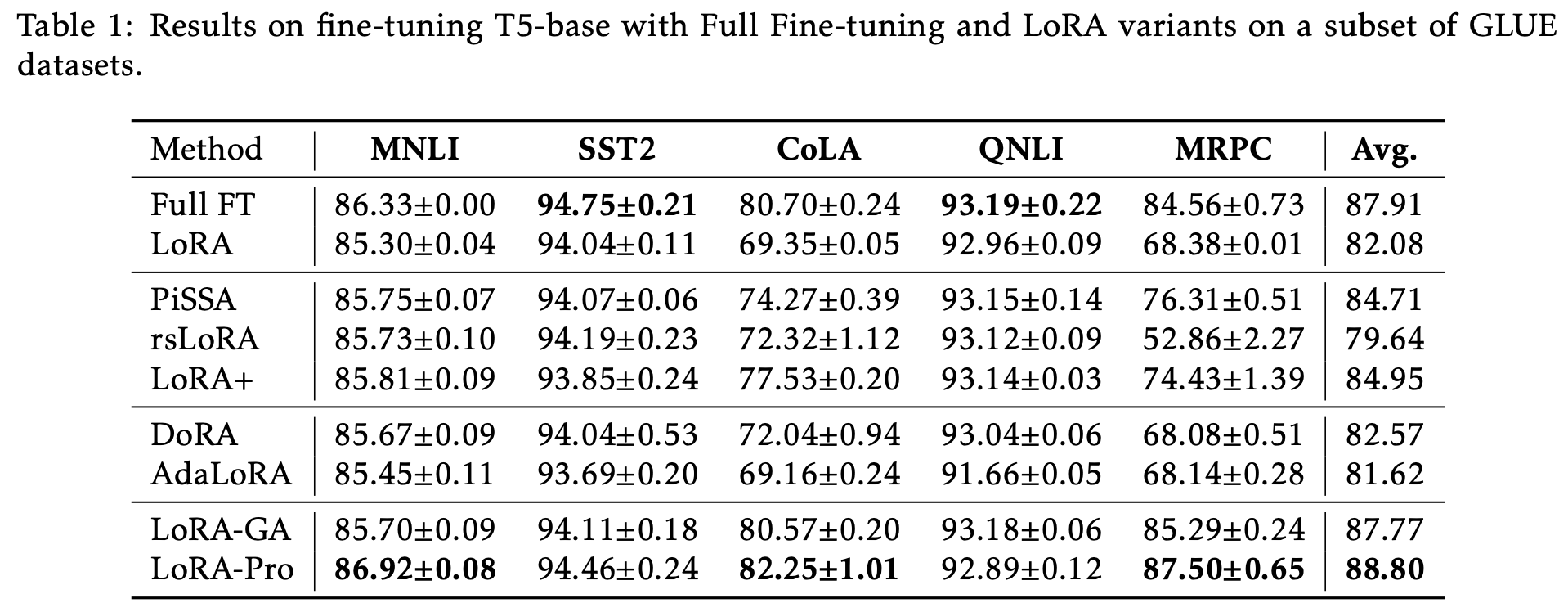 Table 1: Results on fine-tuning T5-base with Full Fine-tuning and LoRA variants on a subset of GLUE datasets.

| Method | MNLI | SST2 | CoLA | QNLI | MRPC | Avg. |
|---|---|---|---|---|---|---|
| Full FT | 86.33±0.00 | 94.75±0.21 | 80.70±0.24 | 93.19±0.22 | 84.56±0.73 | 87.91 |
| LoRA | 85.30±0.04 | 94.04±0.11 | 69.35±0.05 | 92.96±0.09 | 68.38±0.01 | 82.08 |
| PiSSA | 85.75±0.07 | 94.07±0.06 | 74.27±0.39 | 93.15±0.14 | 76.31±0.51 | 84.71 |
| rsLoRA | 85.73±0.10 | 94.19±0.23 | 72.32±1.12 | 93.12±0.09 | 52.86±2.27 | 79.64 |
| LoRA+ | 85.81±0.09 | 93.85±0.24 | 77.53±0.20 | 93.14±0.03 | 74.43±1.39 | 84.95 |
| DoRA | 85.67±0.09 | 94.04±0.53 | 72.04±0.94 | 93.04±0.06 | 68.08±0.51 | 82.57 |
| AdaLoRA | 85.45±0.11 | 93.69±0.20 | 69.16±0.24 | 91.66±0.05 | 68.14±0.28 | 81.62 |
| LoRA-GA | 85.70±0.09 | 94.11±0.18 | 80.57±0.20 | 93.18±0.06 | 85.29±0.24 | 87.77 |
| LoRA-Pro | 86.92±0.08 | 94.46±0.24 | 82.25±1.01 | 92.89±0.12 | 87.50±0.65 | 88.80 |